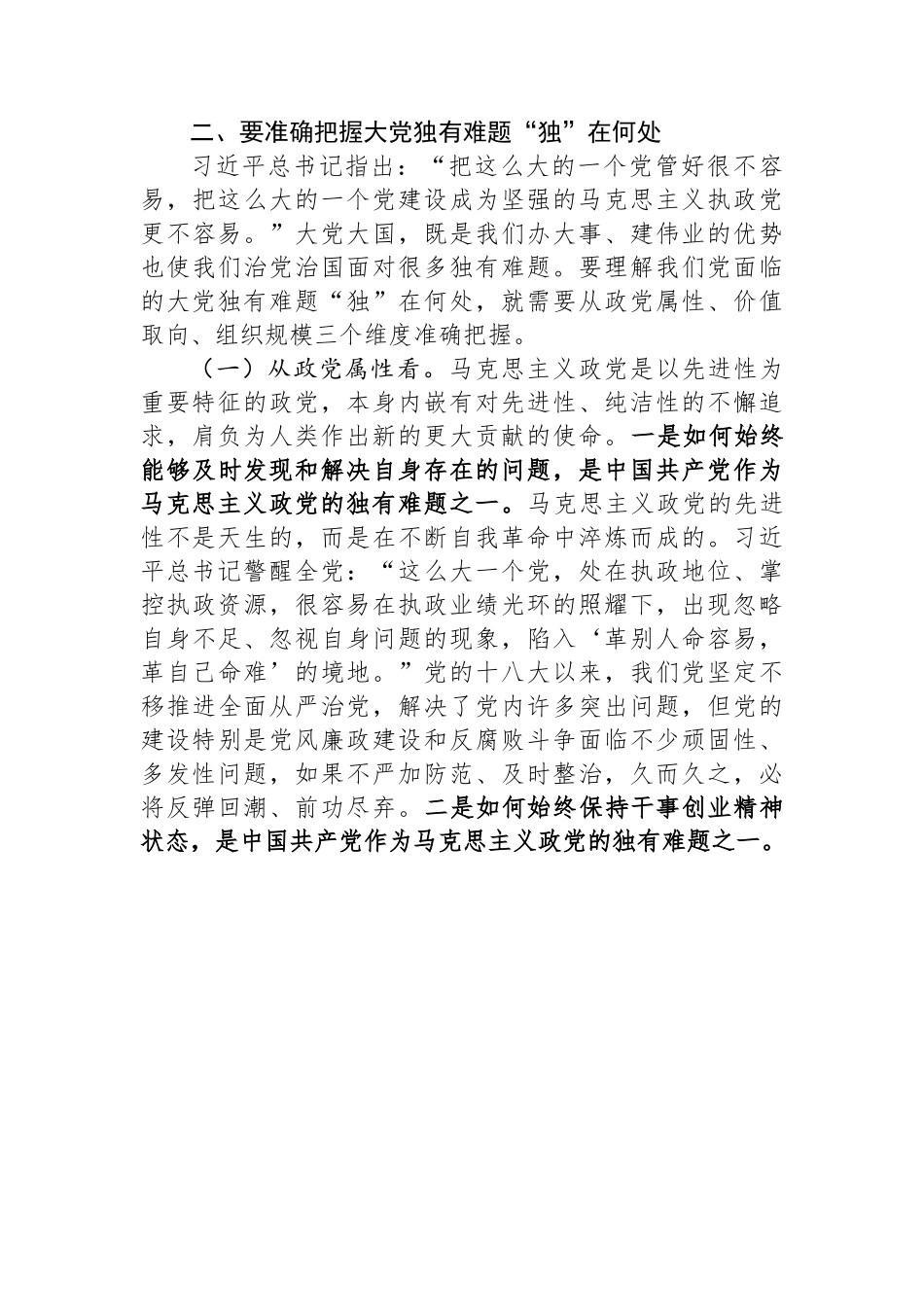 二、要准确把握大党独有难题“独”在何处

习近平总书记指出：“把这么大的一个党管好很不容易，把这么大的一个党建设成为坚强的马克思主义执政党更不容易。”大党大国，既是我们办大事、建伟业的优势也使我们治党治国面对很多独有难题。要理解我们党面临的大党独有难题“独”在何处，就需要从政党属性、价值取向、组织规模三个维度准确把握。

（一）从政党属性看。马克思主义政党是以先进性为重要特征的政党，本身内嵌有对先进性、纯洁性的不懈追求，肩负为人类作出新的更大贡献的使命。一是如何始终能够及时发现和解决自身存在的问题，是中国共产党作为马克思主义政党的独有难题之一。马克思主义政党的先进性不是天生的，而是在不断自我革命中淬炼而成的。习近平总书记警醒全党：“这么大一个党，处在执政地位、掌控执政资源，很容易在执政业绩光环的照耀下，出现忽略自身不足、忽视自身问题的现象，陷入‘革别人命容易，革自己命难’的境地。”党的十八大以来，我们党坚定不移推进全面从严治党，解决了党内许多突出问题，但党的建设特别是党风廉政建设和反腐败斗争面临不少顽固性、多发性问题，如果不严加防范、及时整治，久而久之，必将反弹回潮、前功尽弃。二是如何始终保持干事创业精神状态，是中国共产党作为马克思主义政党的独有难题之一。